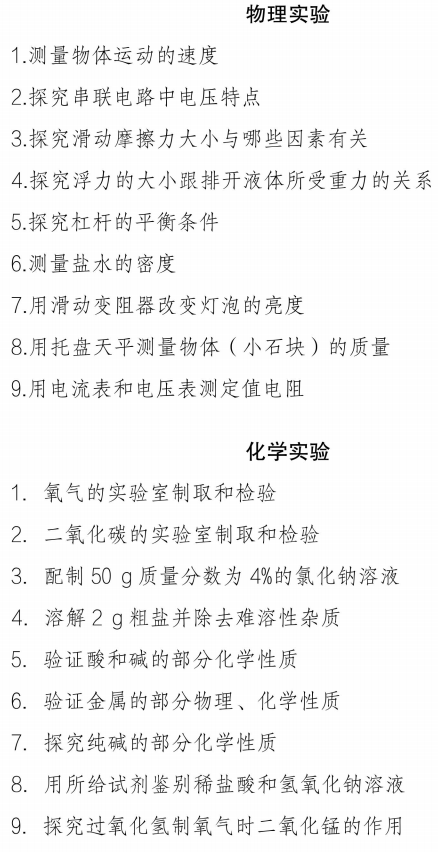 物理实验

1.测量物体运动的速度

2.探究串联电路中电压特点

3.探究滑动摩擦力大小与哪些因素有关

4.探究浮力的大小跟排开液体所受重力的关系

5.探究杠杆的平衡条件

6.测量盐水的密度

7.用滑动变阻器改变灯泡的亮度

8.用托盘天平测量物体（小石块）的质量

9.用电流表和电压表测定值电阻

化学实验

1. 氧气的实验室制取和检验

2. 二氧化碳的实验室制取和检验

3. 配制 50 g 质量分数为 4%的氯化钠溶液

4. 溶解 2 g 粗盐并除去难溶性杂质

5. 验证酸和碱的部分化学性质

6. 验证金属的部分物理、化学性质

7. 探究纯碱的部分化学性质

8. 用所给试剂鉴别稀盐酸和氢氧化钠溶液

9. 探究过氧化氢制氧气时二氧化锰的作用